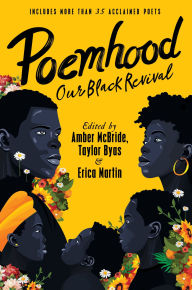 INCLUDES MORE THAN 35 ACCLAIMED POETS

Poemhood

Our Black Revival

Edited by
Amber McBride,
Taylor Byas
&
Erica Martin